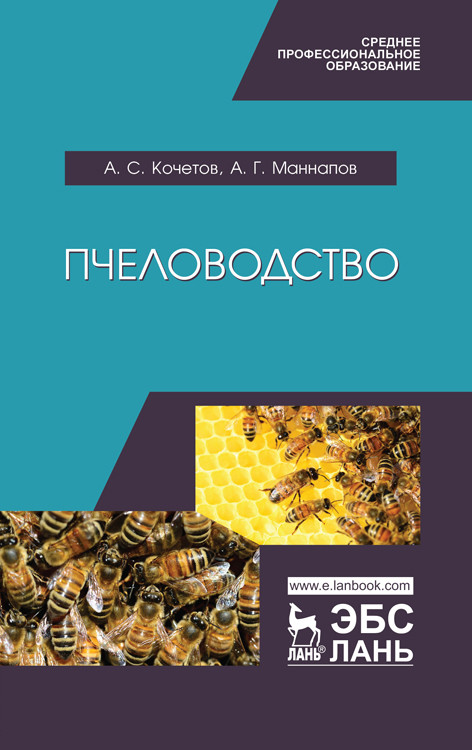 СРЕДНЕЕ
ПРОФЕССИОНАЛЬНОЕ
ОБРАЗОВАНИЕ

А. С. Кочетов, А. Г. Маннапов

ПЧЕЛОВОДСТВО

www.e.lanbook.com

ЛАНЬ® ЭБС ЛАНЬ